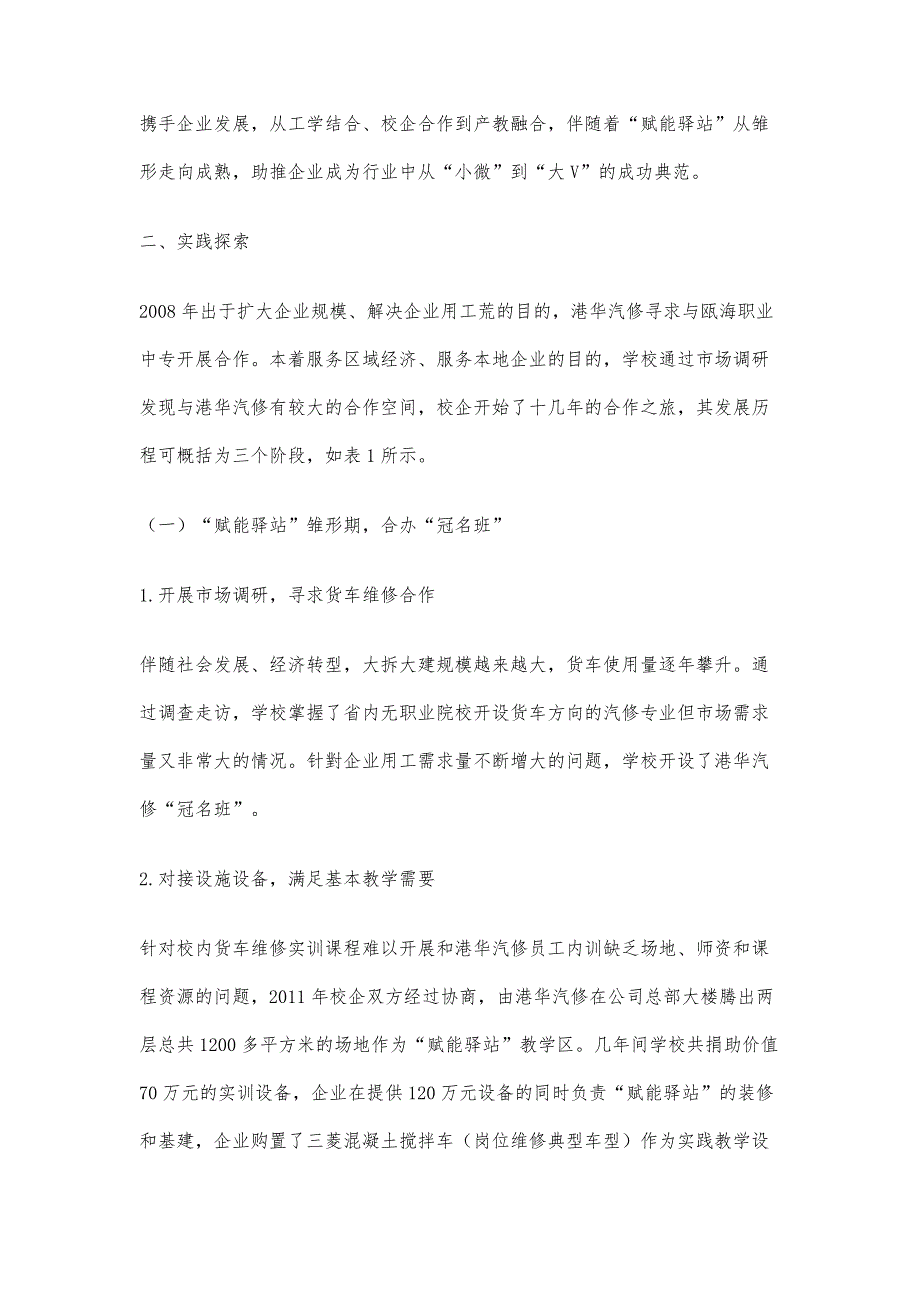 携手企业发展，从工学结合、校企合作到产教融合，伴随着“赋能驿站”从雏形走向成熟，助推企业成为行业中从“小微”到“大V”的成功典范。

二、实践探索

2008年出于扩大企业规模、解决企业用工荒的目的，港华汽修寻求与瓯海职业中专开展合作。本着服务区域经济、服务本地企业的目的，学校通过市场调研发现与港华汽修有较大的合作空间，校企开始了十几年的合作之旅，其发展历程可概括为三个阶段，如表1所示。

（一）“赋能驿站”雏形期，合办“冠名班”

1.开展市场调研，寻求货车维修合作

伴随社会发展、经济转型，大拆大建规模越来越大，货车使用量逐年攀升。通过调查走访，学校掌握了省内无职业院校开设货车方向的汽修专业但市场需求量又非常大的情况。针對企业用工需求量不断增大的问题，学校开设了港华汽修“冠名班”。

2.对接设施设备，满足基本教学需要

针对校内货车维修实训课程难以开展和港华汽修员工内训缺乏场地、师资和课程资源的问题，2011年校企双方经过协商，由港华汽修在公司总部大楼腾出两层总共1200多平方米的场地作为“赋能驿站”教学区。几年间学校共捐助价值70万元的实训设备，企业在提供120万元设备的同时负责“赋能驿站”的装修和基建，企业购置了三菱混凝土搅拌车（岗位维修典型车型）作为实践教学设